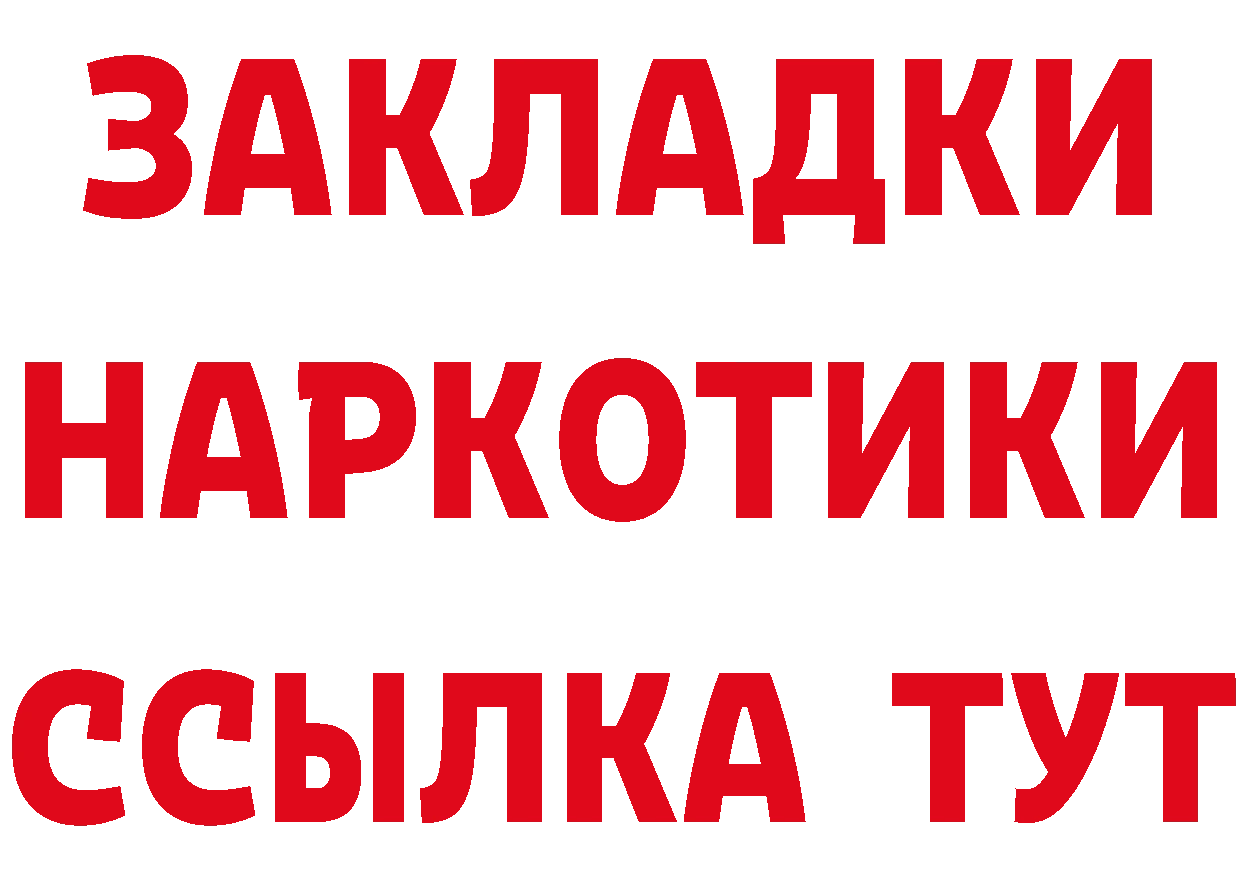 ЗАКЛАДКИ НАРКОТИКИ ССЫЛКА ТУТ